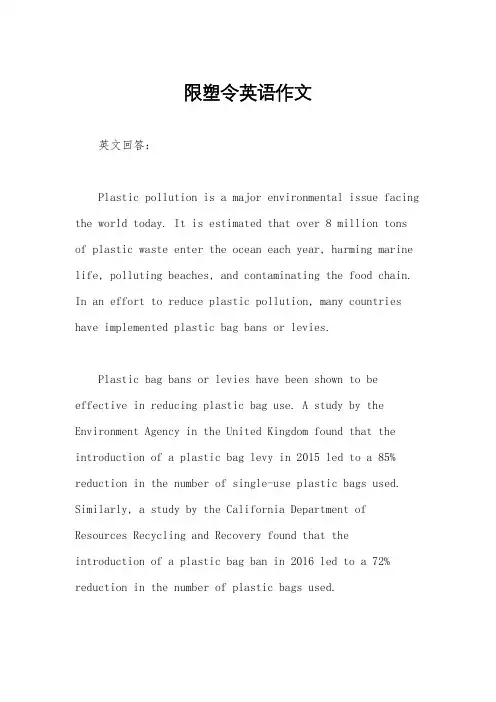 限塑令英语作文

英文回答：

Plastic pollution is a major environmental issue facing the world today. It is estimated that over 8 million tons of plastic waste enter the ocean each year, harming marine life, polluting beaches, and contaminating the food chain. In an effort to reduce plastic pollution, many countries have implemented plastic bag bans or levies.

Plastic bag bans or levies have been shown to be effective in reducing plastic bag use. A study by the Environment Agency in the United Kingdom found that the introduction of a plastic bag levy in 2015 led to a 85% reduction in the number of single-use plastic bags used. Similarly, a study by the California Department of Resources Recycling and Recovery found that the introduction of a plastic bag ban in 2016 led to a 72% reduction in the number of plastic bags used.